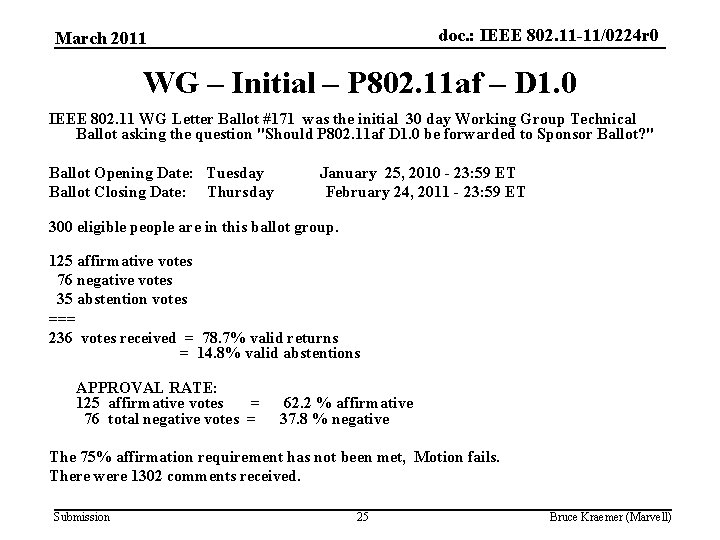 March 2011

doc.: IEEE 802.11-11/0224r0

WG – Initial – P802.11af – D1.0

IEEE 802.11 WG Letter Ballot #171 was the initial 30 day Working Group Technical Ballot asking the question "Should P802.11af D1.0 be forwarded to Sponsor Ballot?"

Ballot Opening Date: Tuesday January 25, 2010 - 23:59 ET
Ballot Closing Date: Thursday February 24, 2011 - 23:59 ET

300 eligible people are in this ballot group.

125 affirmative votes
76 negative votes
35 abstention votes
===
236 votes received = 78.7% valid returns
= 14.8% valid abstentions

APPROVAL RATE:
125 affirmative votes = 62.2 % affirmative
76 total negative votes = 37.8 % negative

The 75% affirmation requirement has not been met, Motion fails.
There were 1302 comments received.

Submission

25

Bruce Kraemer (Marvell)